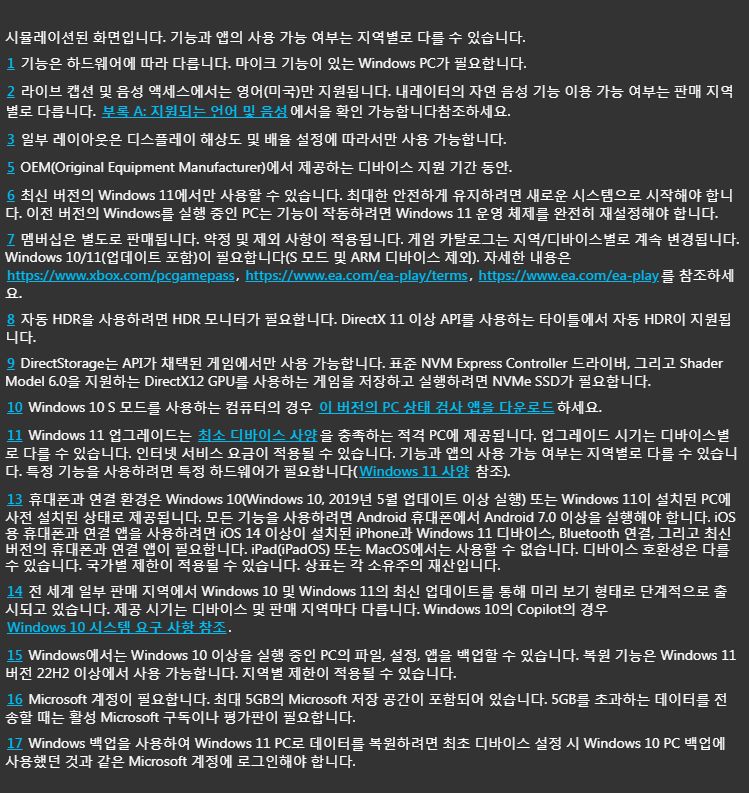 시뮬레이션된 화면입니다. 기능과 앱의 사용 가능 여부는 지역별로 다를 수 있습니다.

1 기능은 하드웨어에 따라 다릅니다. 마이크 기능이 있는 Windows PC가 필요합니다.

2 라이브 캡션 및 음성 액세스에서는 영어(미국)만 지원됩니다. 내레이터의 자연 음성 기능 이용 가능 여부는 판매 지역별로 다릅니다. 부록 A: 지원되는 언어 및 음성 에서을 확인 가능합니다참조하세요.

3 일부 레이아웃은 디스플레이 해상도 및 배율 설정에 따라서만 사용 가능합니다.

5 OEM(Original Equipment Manufacturer)에서 제공하는 디바이스 지원 기간 동안.

6 최신 버전의 Windows 11에서만 사용할 수 있습니다. 최대한 안전하게 유지하려면 새로운 시스템으로 시작해야 합니다. 이전 버전의 Windows를 실행 중인 PC는 기능이 작동하려면 Windows 11 운영 체제를 완전히 재설정해야 합니다.

7 멤버십은 별도로 판매됩니다. 약정 및 제외 사항이 적용됩니다. 게임 카탈로그는 지역/디바이스별로 계속 변경됩니다. Windows 10/11(업데이트 포함)이 필요합니다(S 모드 및 ARM 디바이스 제외). 자세한 내용은 https://www.xbox.com/pcgamepass, https://www.ea.com/ea-play/terms, https://www.ea.com/ea-play 를 참조하세요.

8 자동 HDR을 사용하려면 HDR 모니터가 필요합니다. DirectX 11 이상 API를 사용하는 타이틀에서 자동 HDR이 지원됩니다.

9 DirectStorage는 API가 채택된 게임에서만 사용 가능합니다. 표준 NVM Express Controller 드라이버, 그리고 Shader Model 6.0을 지원하는 DirectX12 GPU를 사용하는 게임을 저장하고 실행하려면 NVMe SSD가 필요합니다.

10 Windows 10 S 모드를 사용하는 컴퓨터의 경우 이 버전의 PC 상태 검사 앱을 다운로드 하세요.

11 Windows 11 업그레이드는 최소 디바이스 사양 을 충족하는 적격 PC에 제공됩니다. 업그레이드 시기는 디바이스별로 다를 수 있습니다. 인터넷 서비스 요금이 적용될 수 있습니다. 기능과 앱의 사용 가능 여부는 지역별로 다를 수 있습니다. 특정 기능을 사용하려면 특정 하드웨어가 필요합니다(Windows 11 사양 참조).

13 휴대폰과 연결 환경은 Windows 10(Windows 10, 2019년 5월 업데이트 이상 실행) 또는 Windows 11이 설치된 PC에 사전 설치된 상태로 제공됩니다. 모든 기능을 사용하려면 Android 휴대폰에서 Android 7.0 이상을 실행해야 합니다. iOS용 휴대폰과 연결 앱을 사용하려면 iOS 14 이상이 설치된 iPhone과 Windows 11 디바이스, Bluetooth 연결, 그리고 최신 버전의 휴대폰과 연결 앱이 필요합니다. iPad(iPadOS) 또는 MacOS에서는 사용할 수 없습니다. 디바이스 호환성은 다를 수 있습니다. 국가별 제한이 적용될 수 있습니다. 상표는 각 소유주의 재산입니다.

14 전 세계 일부 판매 지역에서 Windows 10 및 Windows 11의 최신 업데이트를 통해 미리 보기 형태로 단계적으로 출시되고 있습니다. 제공 시기는 디바이스 및 판매 지역마다 다릅니다. Windows 10의 Copilot의 경우 Windows 10 시스템 요구 사항 참조.

15 Windows에서는 Windows 10 이상을 실행 중인 PC의 파일, 설정, 앱을 백업할 수 있습니다. 복원 기능은 Windows 11 버전 22H2 이상에서 사용 가능합니다. 지역별 제한이 적용될 수 있습니다.

16 Microsoft 계정이 필요합니다. 최대 5GB의 Microsoft 저장 공간이 포함되어 있습니다. 5GB를 초과하는 데이터를 전송할 때는 활성 Microsoft 구독이나 평가판이 필요합니다.

17 Windows 백업을 사용하여 Windows 11 PC로 데이터를 복원하려면 최초 디바이스 설정 시 Windows 10 PC 백업에 사용했던 것과 같은 Microsoft 계정에 로그인해야 합니다.